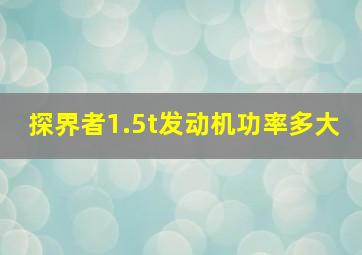 探界者1.5t发动机功率多大